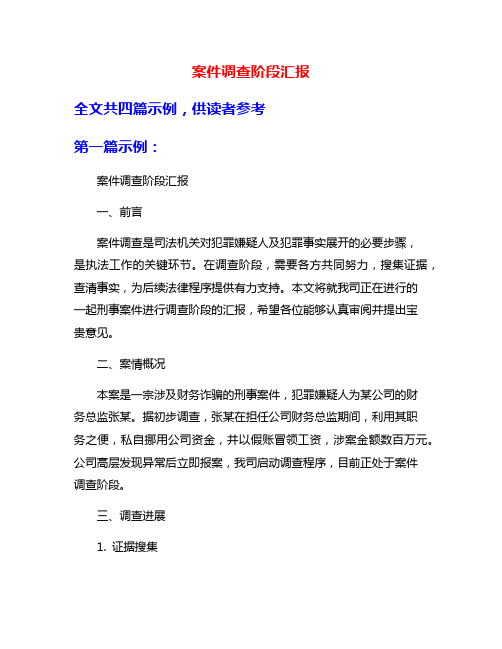 案件调查阶段汇报

全文共四篇示例，供读者参考

第一篇示例：

案件调查阶段汇报

一、前言

案件调查是司法机关对犯罪嫌疑人及犯罪事实展开的必要步骤，是执法工作的关键环节。在调查阶段，需要各方共同努力，搜集证据，查清事实，为后续法律程序提供有力支持。本文将就我司正在进行的一起刑事案件进行调查阶段的汇报，希望各位能够认真审阅并提出宝贵意见。

二、案情概况

本案是一宗涉及财务诈骗的刑事案件，犯罪嫌疑人为某公司的财务总监张某。据初步调查，张某在担任公司财务总监期间，利用其职务之便，私自挪用公司资金，并以假账冒领工资，涉案金额数百万元。公司高层发现异常后立即报案，我司启动调查程序，目前正处于案件调查阶段。

三、调查进展

1. 证据搜集